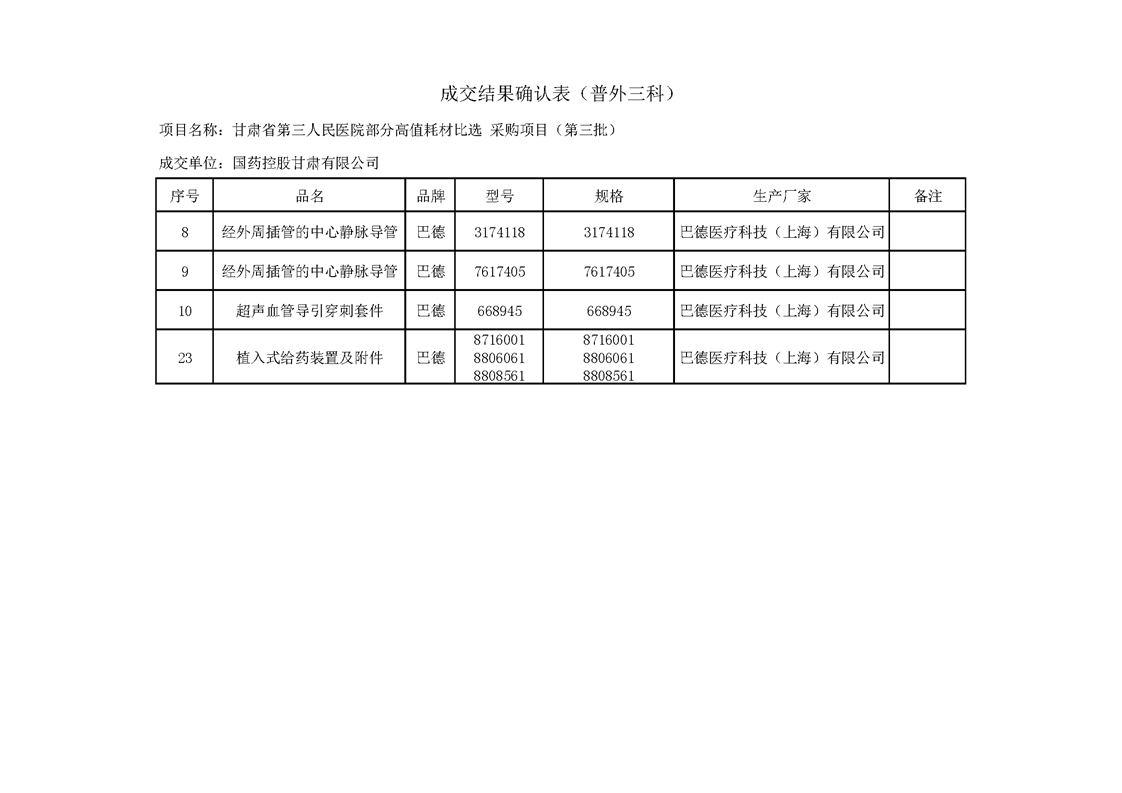 成交结果确认表（普外三科）

项目名称：甘肃省第三人民医院部分高值耗材比选 采购项目（第三批）

成交单位：国药控股甘肃有限公司

| 序号 | 品名 | 品牌 | 型号 | 规格 | 生产厂家 | 备注 |
|---|---|---|---|---|---|---|
| 8 | 经外周插管的中心静脉导管 | 巴德 | 3174118 | 3174118 | 巴德医疗科技（上海）有限公司 | |
| 9 | 经外周插管的中心静脉导管 | 巴德 | 7617405 | 7617405 | 巴德医疗科技（上海）有限公司 | |
| 10 | 超声血管导引穿刺套件 | 巴德 | 668945 | 668945 | 巴德医疗科技（上海）有限公司 | |
| 23 | 植入式给药装置及附件 | 巴德 | 8716001 8806061 8808561 | 8716001 8806061 8808561 | 巴德医疗科技（上海）有限公司 | |